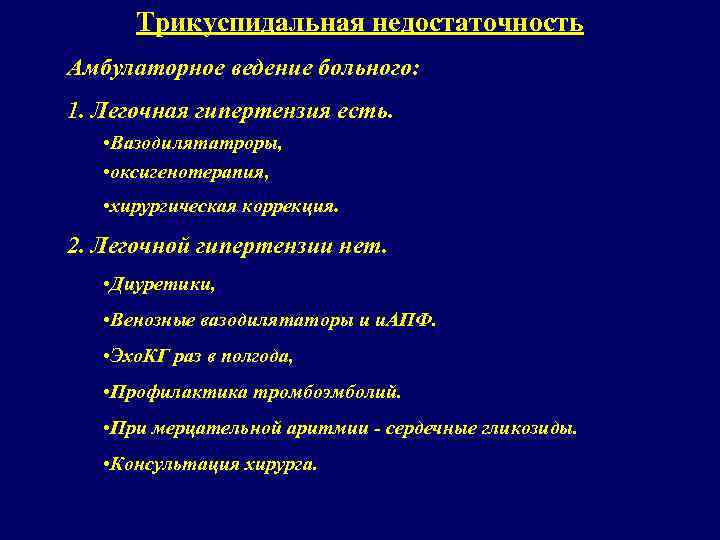 Трикуспидальная недостаточность

Амбулаторное ведение больного:

1. Легочная гипертензия есть.

•Вазодилятаторы,

•оксигенотерапия,

•хирургическая коррекция.

2. Легочной гипертензии нет.

•Диуретики,

•Венозные вазодилятаторы и иАПФ.

•ЭхоКГ раз в полгода,

•Профилактика тромбоэмболий.

•При мерцательной аритмии - сердечные гликозиды.

•Консультация хирурга.